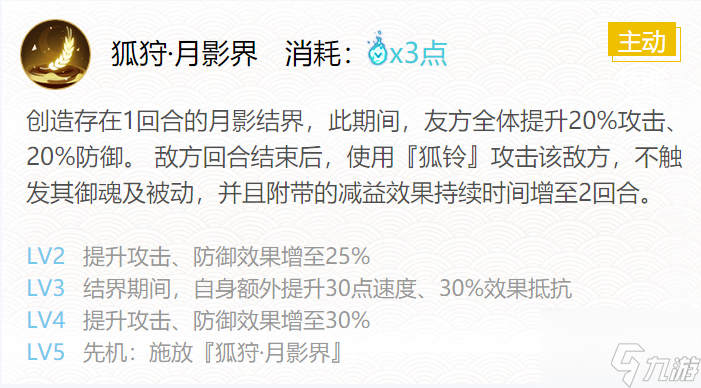 狐狩·月影界　消耗：x3点

主动

创造存在1回合的月影结界，此期间，友方全体提升20%攻击、20%防御。 敌方回合结束后，使用『狐铃』攻击该敌方，不触发其御魂及被动，并且附带的减益效果持续时间增至2回合。

LV2　提升攻击、防御效果增至25%
LV3　结界期间，自身额外提升30点速度、30%效果抵抗
LV4　提升攻击、防御效果增至30%
LV5　先机：施放『狐狩·月影界』

九游